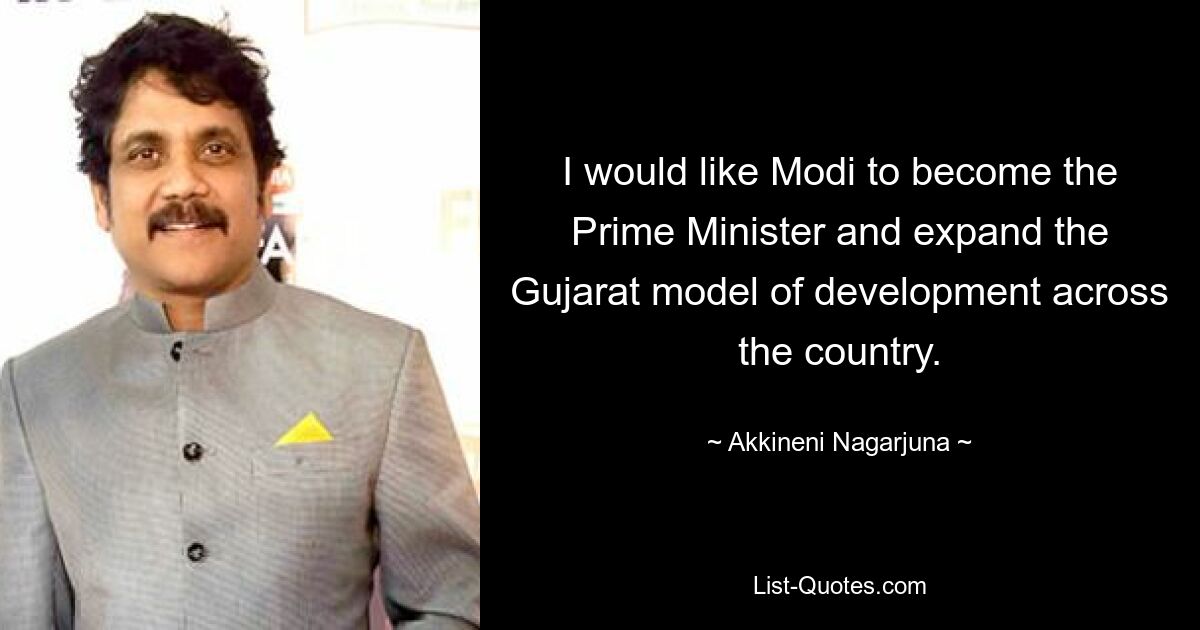 I would like Modi to become the Prime Minister and expand the Gujarat model of development across the country.

~ Akkineni Nagarjuna ~

List-Quotes.com